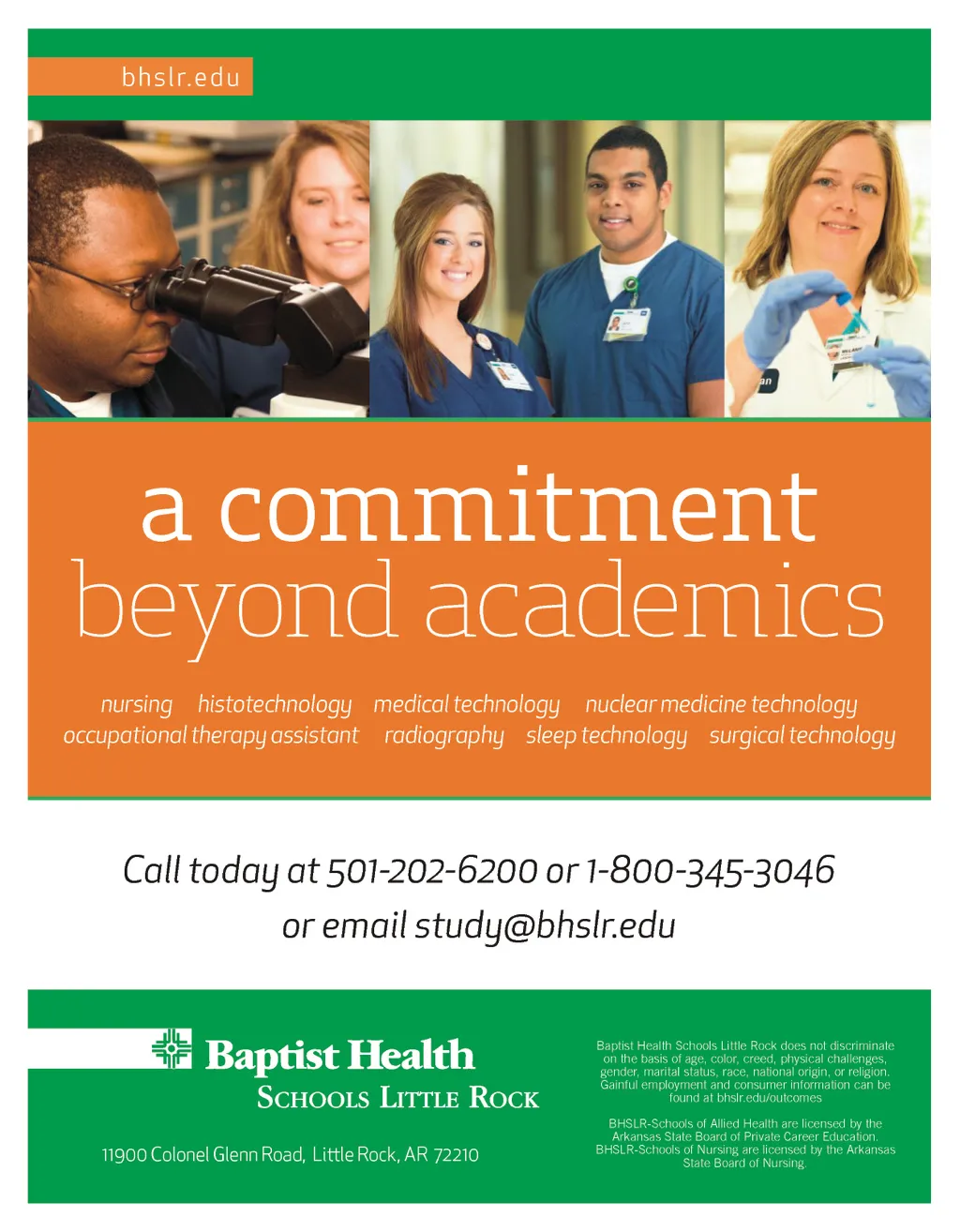 bhslr.edu

a commitment beyond academics

nursing histotechnology medical technology nuclear medicine technology occupational therapy assistant radiography sleep technology surgical technology

Call today at 501-202-6200 or 1-800-345-3046 or email study@bhslr.edu

Baptist Health
SCHOOLS LITTLE ROCK

11900 Colonel Glenn Road, Little Rock, AR 72210

Baptist Health Schools Little Rock does not discriminate on the basis of age, color, creed, physical challenges, gender, marital status, race, national origin, or religion. Gainful employment and consumer information can be found at bhslr.edu/outcomes

BHSLR-Schools of Allied Health are licensed by the Arkansas State Board of Private Career Education. BHSLR-Schools of Nursing are licensed by the Arkansas State Board of Nursing.